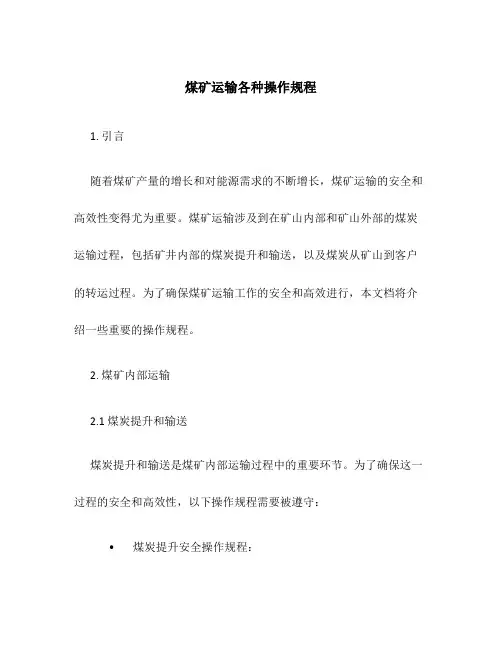 煤矿运输各种操作规程

1. 引言

随着煤矿产量的增长和对能源需求的不断增长，煤矿运输的安全和高效性变得尤为重要。煤矿运输涉及到在矿山内部和矿山外部的煤炭运输过程，包括矿井内部的煤炭提升和输送，以及煤炭从矿山到客户的转运过程。为了确保煤矿运输工作的安全和高效进行，本文档将介绍一些重要的操作规程。

2. 煤矿内部运输

2.1 煤炭提升和输送

煤炭提升和输送是煤矿内部运输过程中的重要环节。为了确保这一过程的安全和高效性，以下操作规程需要被遵守：

• 煤炭提升安全操作规程：